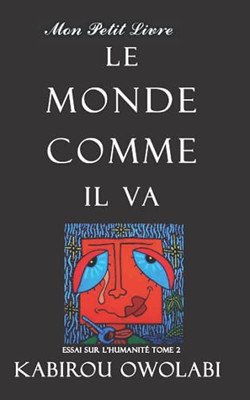 Mon Petit Livre

LE MONDE COMME IL VA

ESSAI SUR L'HUMANITÉ TOME 2

KABIROU OWOLABI